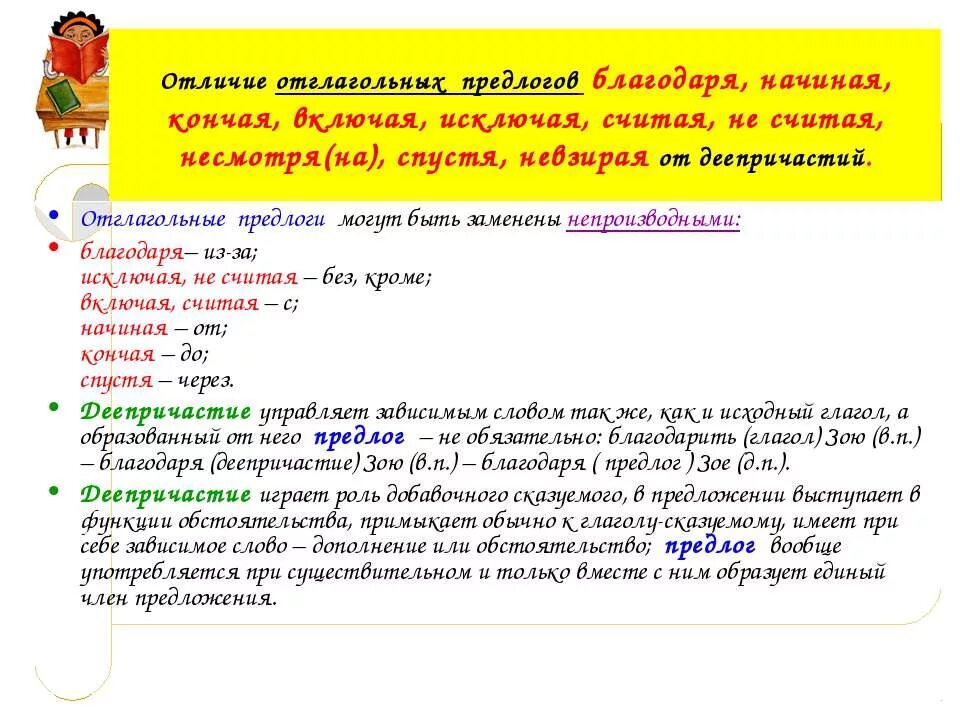 Отличие отглагольных предлогов благодаря, начиная, кончая, включая, исключая, считая, не считая, несмотря(на), спустя, невзирая от деепричастий.

• Отглагольные предлоги могут быть заменены непроизводными:
• благодаря– из-за;
исключая, не считая – без, кроме;
включая, считая – с;
начиная – от;
кончая – до;
спустя – через.
• Деепричастие управляет зависимым словом так же, как и исходный глагол, а образованный от него предлог – не обязательно: благодарить (глагол) Зою (в.п.) – благодаря (деепричастие) Зою (в.п.) – благодаря ( предлог ) Зое (д.п.).
• Деепричастие играет роль добавочного сказуемого, в предложении выступает в функции обстоятельства, примыкает обычно к глаголу-сказуемому, имеет при себе зависимое слово – дополнение или обстоятельство; предлог вообще употребляется при существительном и только вместе с ним образует единый член предложения.